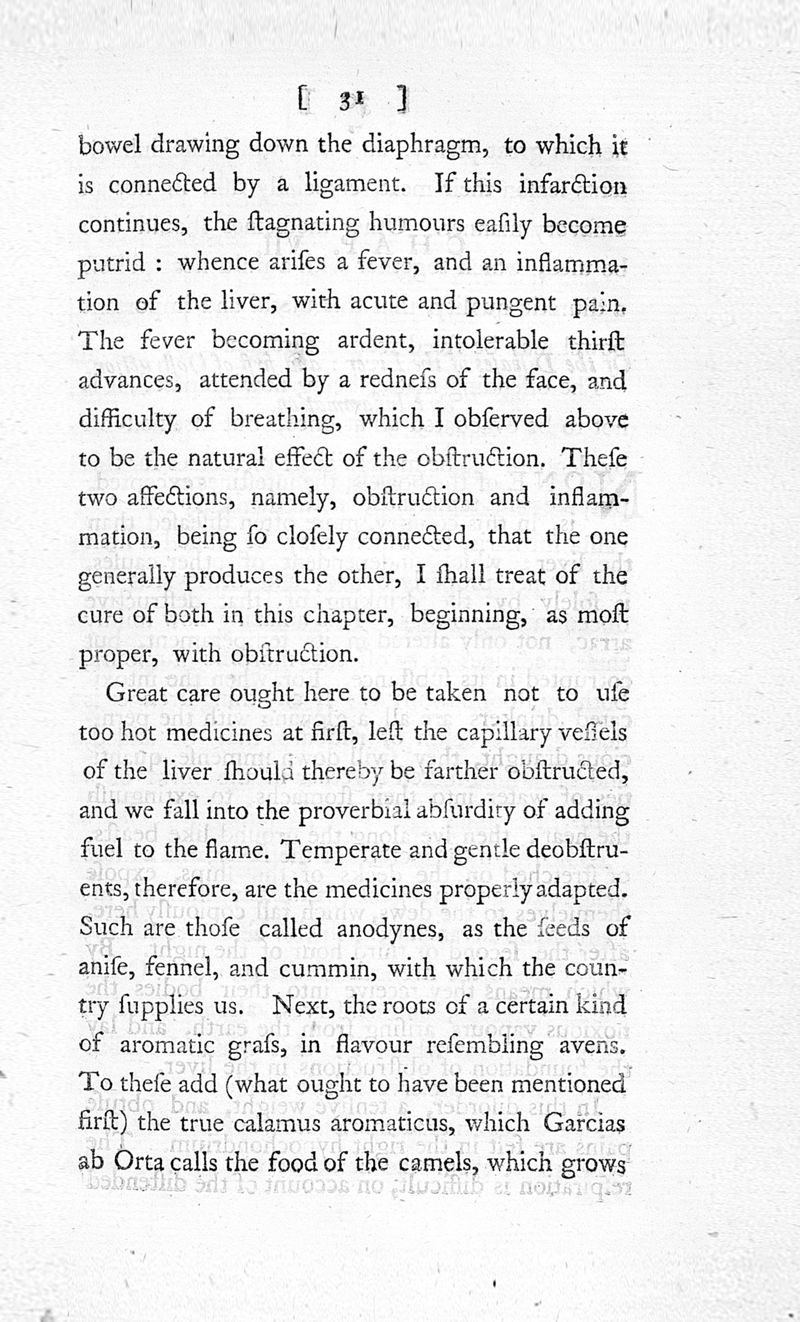 [ 31 ]

bowel drawing down the diaphragm, to which it is connected by a ligament. If this infarction continues, the ſtagnating humours eaſily become putrid : whence ariſes a fever, and an inflammation of the liver, with acute and pungent pain. The fever becoming ardent, intolerable thirſt advances, attended by a redneſs of the face, and difficulty of breathing, which I obſerved above to be the natural effect of the obſtruction. Theſe two affections, namely, obſtruction and inflammation, being ſo cloſely connected, that the one generally produces the other, I ſhall treat of the cure of both in this chapter, beginning, as moſt proper, with obſtruction.

Great care ought here to be taken not to uſe too hot medicines at firſt, leſt the capillary veſſels of the liver ſhould thereby be farther obſtructed, and we fall into the proverbial abſurdity of adding fuel to the flame. Temperate and gentle deobſtruents, therefore, are the medicines properly adapted. Such are thoſe called anodynes, as the ſeeds of aniſe, fennel, and cummin, with which the country ſupplies us. Next, the roots of a certain kind of aromatic graſs, in flavour reſembling avens. To theſe add (what ought to have been mentioned firſt) the true calamus aromaticus, which Garcias ab Orta calls the food of the camels, which grows